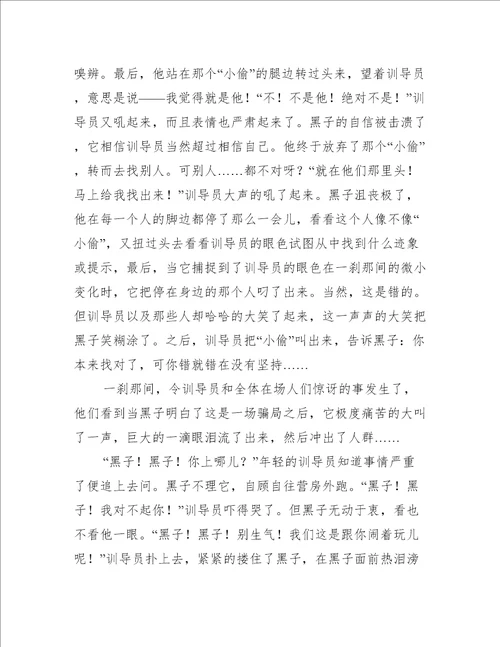 嗅辨。最后，他站在那个“小偷”的腿边转过头来，望着训导员，意思是说——我觉得就是他！“不！不是他！绝对不是！”训导员又吼起来，而且表情也严肃起来了。黑子的自信被击溃了，它相信训导员当然超过相信自己。他终于放弃了那个“小偷”，转而去找别人。可别人……都不对呀？“就在他们那里头！马上给我找出来！”训导员大声的吼了起来。黑子沮丧极了，他在每一个人的脚边都停了那么一会儿，看看这个人像不像“小偷”，又扭过头去看看训导员的眼色试图从中找到什么迹象或提示，最后，当它捕捉到了训导员的眼色在一刹那间的微小变化时，它把停在身边的那个人叼了出来。当然，这是错的。但训导员以及那些人却哈哈的大笑了起来，这一声声的大笑把黑子笑糊涂了。之后，训导员把“小偷”叫出来，告诉黑子：你本来找对了，可你错就错在没有坚持……

一刹那间，令训导员和全体在场人们惊讶的事发生了，他们看到当黑子明白了这是一场骗局之后，它极度痛苦的大叫了一声，巨大的一滴眼泪流了出来，然后冲出了人群……

“黑子！黑子！你上哪儿？”年轻的训导员知道事情严重了便追上去问。黑子不理它，自顾自往营房外跑。“黑子！黑子！我对不起你！”训导员吓得哭了。但黑子无动于衷，看也不看他一眼。“黑子！黑子！别生气！我们这是跟你闹着玩儿呢！”训导员扑上去，紧紧的搂住了黑子，在黑子面前热泪滂